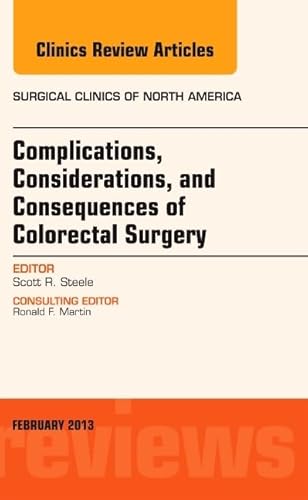 Clinics Review Articles

SURGICAL CLINICS OF NORTH AMERICA

Complications, Considerations, and Consequences of Colorectal Surgery

EDITOR
Scott R. Steele

CONSULTING EDITOR
Ronald F. Martin

FEBRUARY 2013

reviews